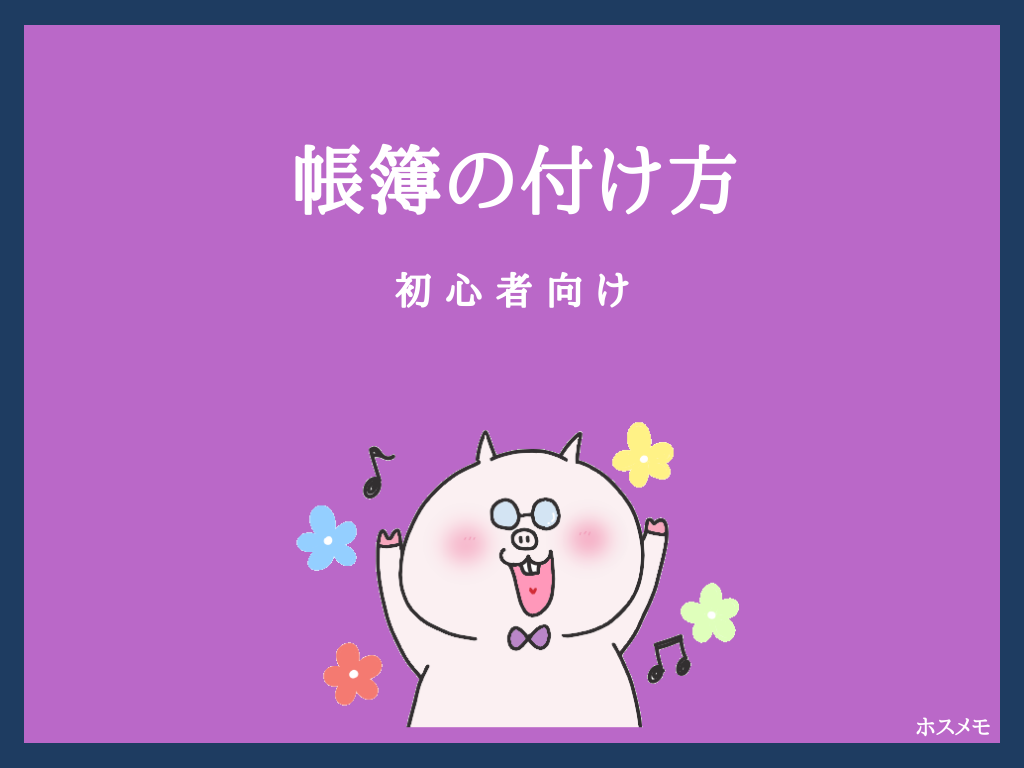 帳簿の付け方

初心者向け

ホスメモ